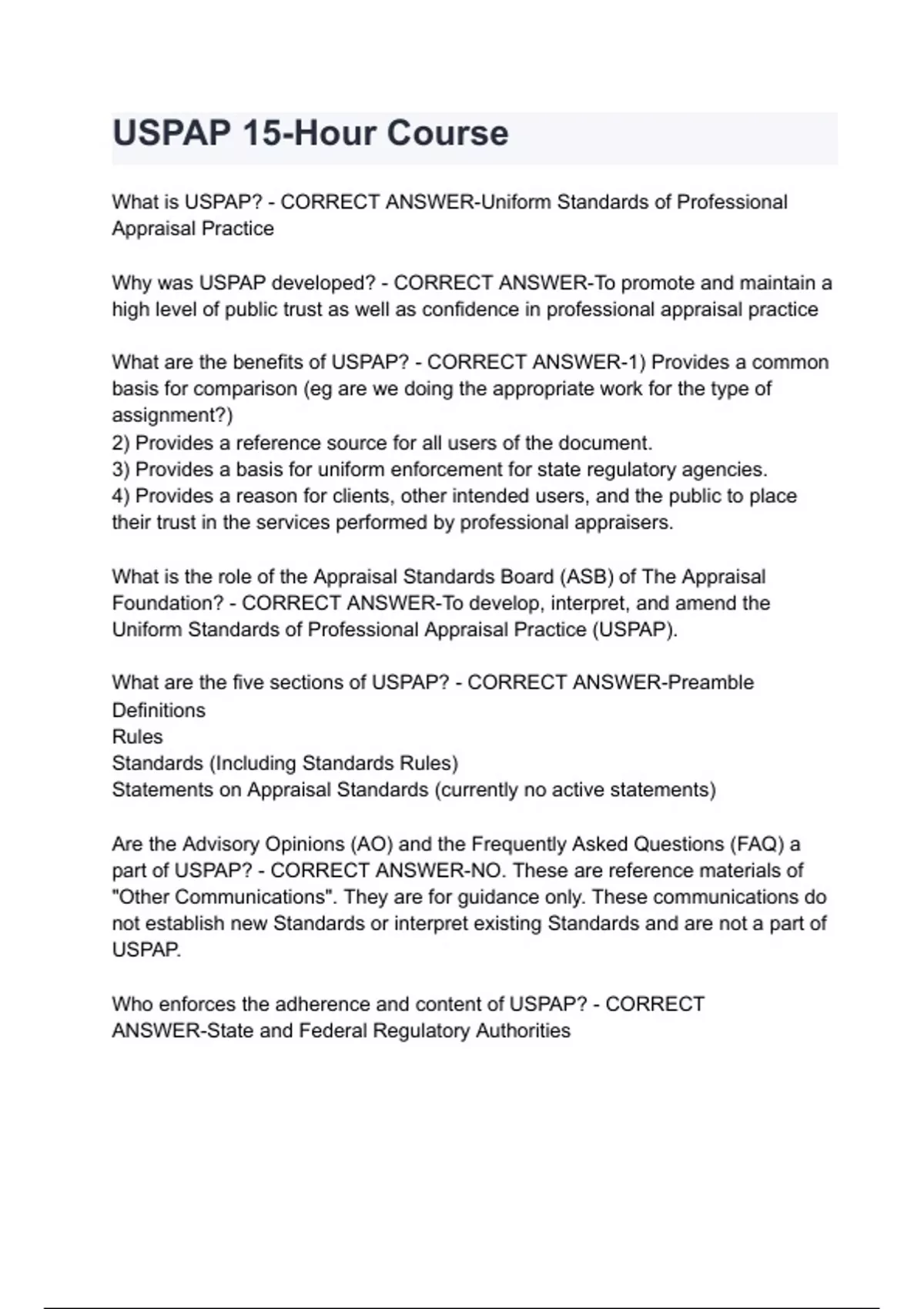 USPAP 15-Hour Course

What is USPAP? - CORRECT ANSWER-Uniform Standards of Professional Appraisal Practice

Why was USPAP developed? - CORRECT ANSWER-To promote and maintain a high level of public trust as well as confidence in professional appraisal practice

What are the benefits of USPAP? - CORRECT ANSWER-1) Provides a common basis for comparison (eg are we doing the appropriate work for the type of assignment?)
2) Provides a reference source for all users of the document.
3) Provides a basis for uniform enforcement for state regulatory agencies.
4) Provides a reason for clients, other intended users, and the public to place their trust in the services performed by professional appraisers.

What is the role of the Appraisal Standards Board (ASB) of The Appraisal Foundation? - CORRECT ANSWER-To develop, interpret, and amend the Uniform Standards of Professional Appraisal Practice (USPAP).

What are the five sections of USPAP? - CORRECT ANSWER-Preamble
Definitions
Rules
Standards (Including Standards Rules)
Statements on Appraisal Standards (currently no active statements)

Are the Advisory Opinions (AO) and the Frequently Asked Questions (FAQ) a part of USPAP? - CORRECT ANSWER-NO. These are reference materials of "Other Communications". They are for guidance only. These communications do not establish new Standards or interpret existing Standards and are not a part of USPAP.

Who enforces the adherence and content of USPAP? - CORRECT ANSWER-State and Federal Regulatory Authorities